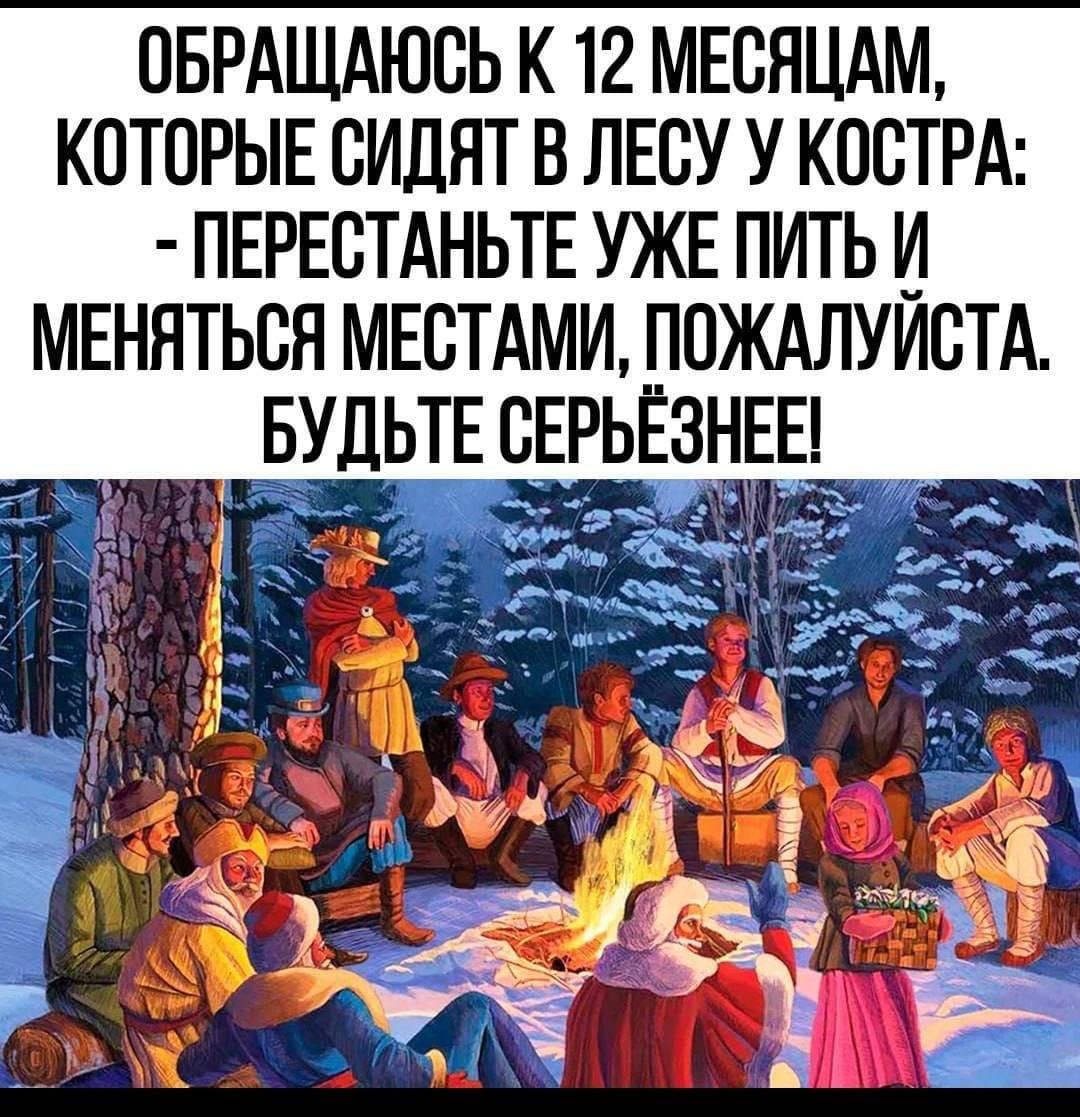 ОБРАЩАЮСЬ К 12 МЕСЯЦАМ, КОТОРЫЕ СИДЯТ В ЛЕСУ У КОСТРА:
- ПЕРЕСТАНЬТЕ УЖЕ ПИТЬ И МЕНЯТЬСЯ МЕСТАМИ, ПОЖАЛУЙСТА. БУДЬТЕ СЕРЬЁЗНЕЕ!